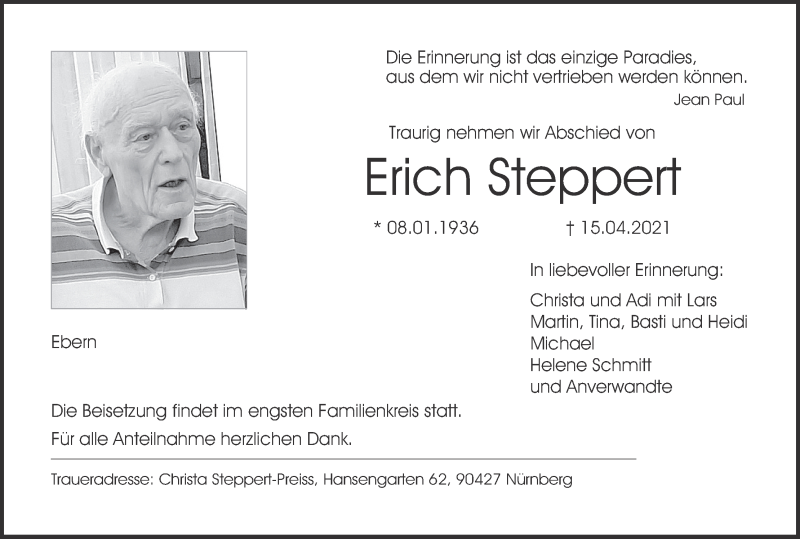 Die Erinnerung ist das einzige Paradies,
aus dem wir nicht vertrieben werden können.
Jean Paul

Traurig nehmen wir Abschied von

Erich Steppert

* 08.01.1936 † 15.04.2021

In liebevoller Erinnerung:

Christa und Adi mit Lars
Martin, Tina, Basti und Heidi
Michael
Helene Schmitt
und Anverwandte

Ebern

Die Beisetzung findet im engsten Familienkreis statt.

Für alle Anteilnahme herzlichen Dank.

Traueradresse: Christa Steppert-Preiss, Hansengarten 62, 90427 Nürnberg